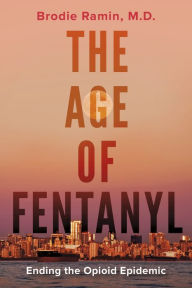 Brodie Ramin, M.D.

THE AGE OF FENTANYL

Ending the Opioid Epidemic